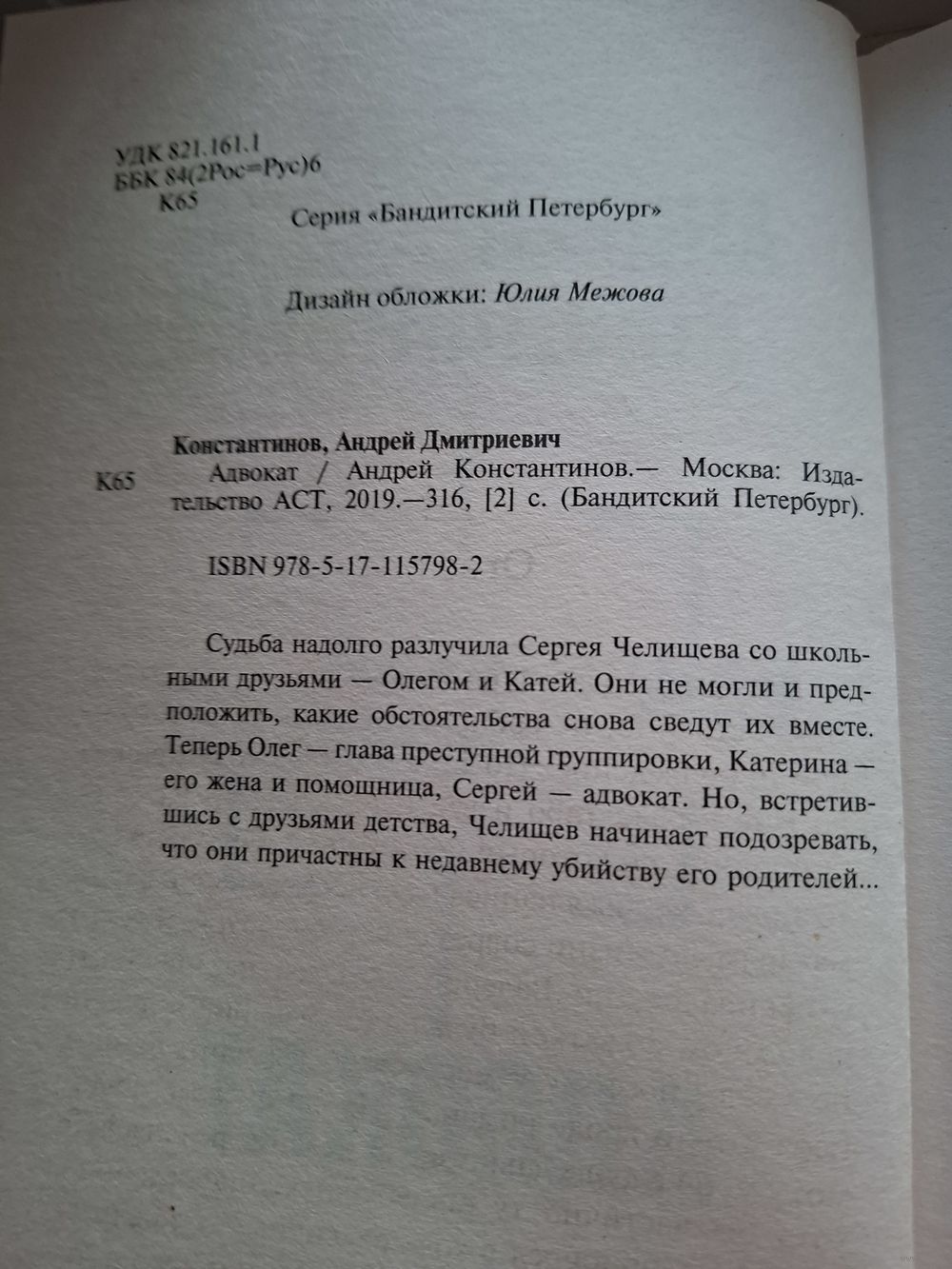 УДК 821.161.1
ББК 84(2Рос=Рус)6
К65

Серия «Бандитский Петербург»

Дизайн обложки: Юлия Межова

Константинов, Андрей Дмитриевич
К65 Адвокат / Андрей Константинов.— Москва: Издательство АСТ, 2019.—316, [2] с. (Бандитский Петербург).

ISBN 978-5-17-115798-2

Судьба надолго разлучила Сергея Челищева со школьными друзьями — Олегом и Катей. Они не могли и предположить, какие обстоятельства снова сведут их вместе. Теперь Олег — глава преступной группировки, Катерина — его жена и помощница, Сергей — адвокат. Но, встретившись с друзьями детства, Челищев начинает подозревать, что они причастны к недавнему убийству его родителей...